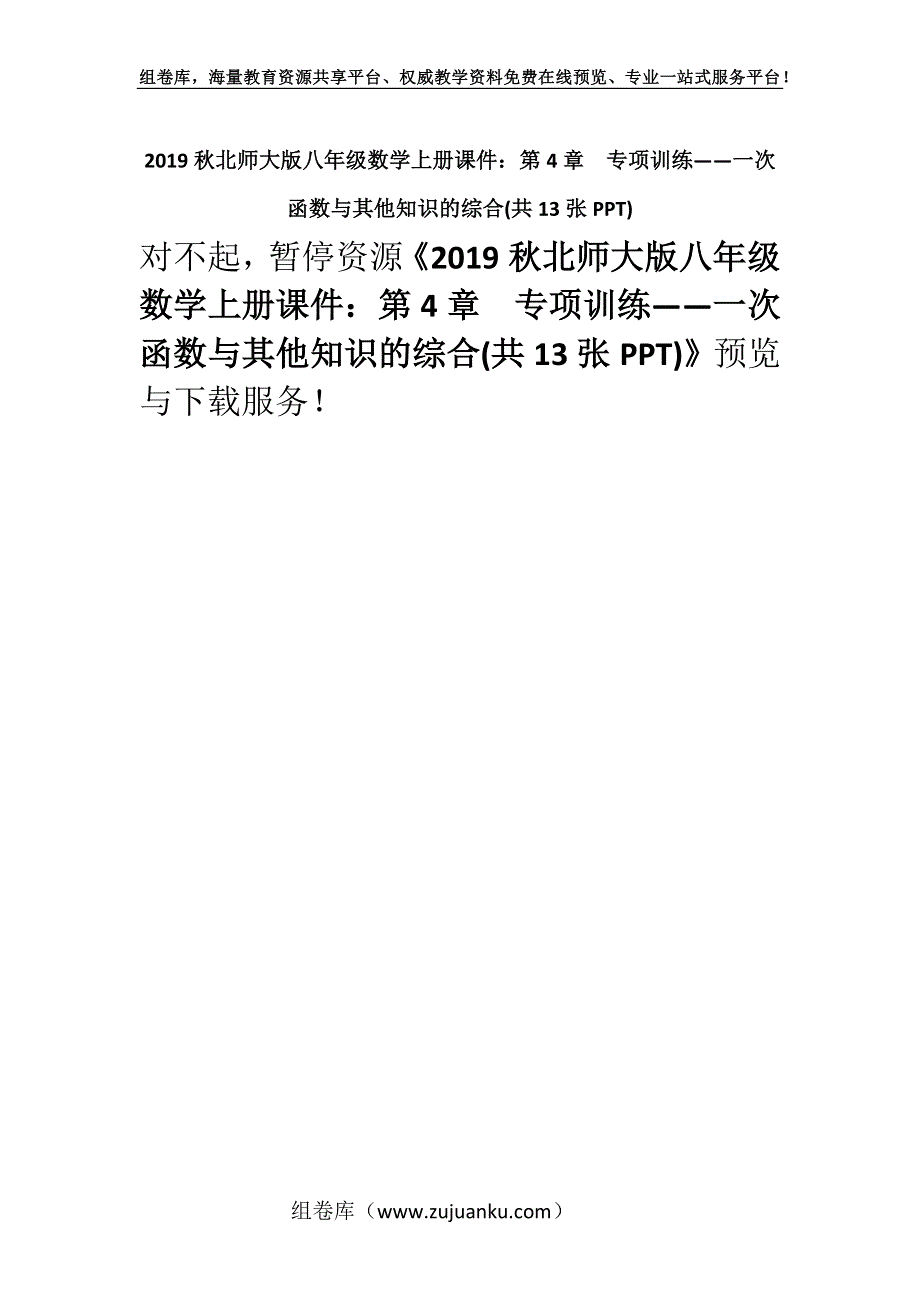 组卷库，海量教育资源共享平台、权威教学资料免费在线预览、专业一站式服务平台！

2019 秋北师大版八年级数学上册课件：第 4 章　专项训练——一次函数与其他知识的综合(共 13 张 PPT)

对不起，暂停资源《2019 秋北师大版八年级数学上册课件：第 4 章　专项训练——一次函数与其他知识的综合(共 13 张 PPT)》预览与下载服务！

组卷库（www.zujuanku.com）